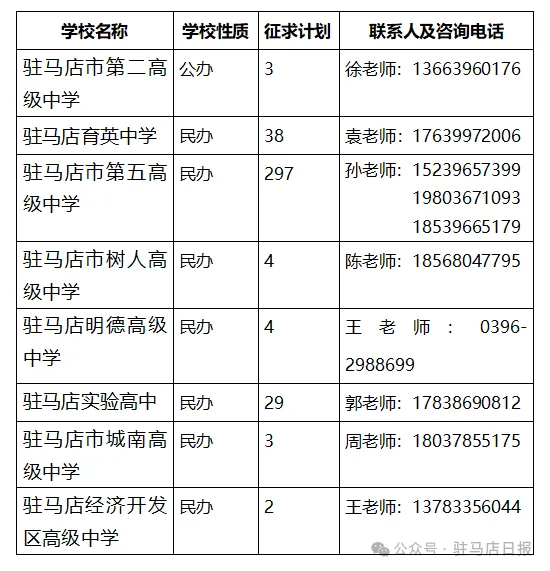 | 学校名称 | 学校性质 | 征求计划 | 联系人及咨询电话 |
|---|---|---|---|
| 驻马店市第二高级中学 | 公办 | 3 | 徐老师：13663960176 |
| 驻马店育英中学 | 民办 | 38 | 袁老师：17639972006 |
| 驻马店市第五高级中学 | 民办 | 297 | 孙老师：15239657399 19803671093 18539665179 |
| 驻马店市树人高级中学 | 民办 | 4 | 陈老师：18568047795 |
| 驻马店明德高级中学 | 民办 | 4 | 王老师：0396-2988699 |
| 驻马店实验高中 | 民办 | 29 | 郭老师：17838690812 |
| 驻马店市城南高级中学 | 民办 | 3 | 周老师：18037855175 |
| 驻马店经济开发区高级中学 | 民办 | 2 | 王老师：13783356044 |

公众号 · 驻马店日报